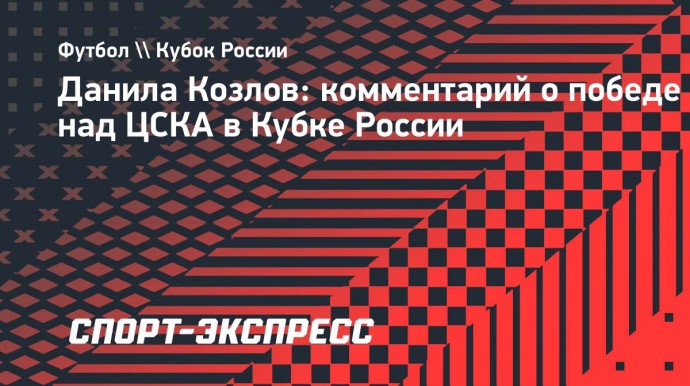 Футбол \\ Кубок России

Данила Козлов: комментарий о победе над ЦСКА в Кубке России

СПОРТ-ЭКСПРЕСС